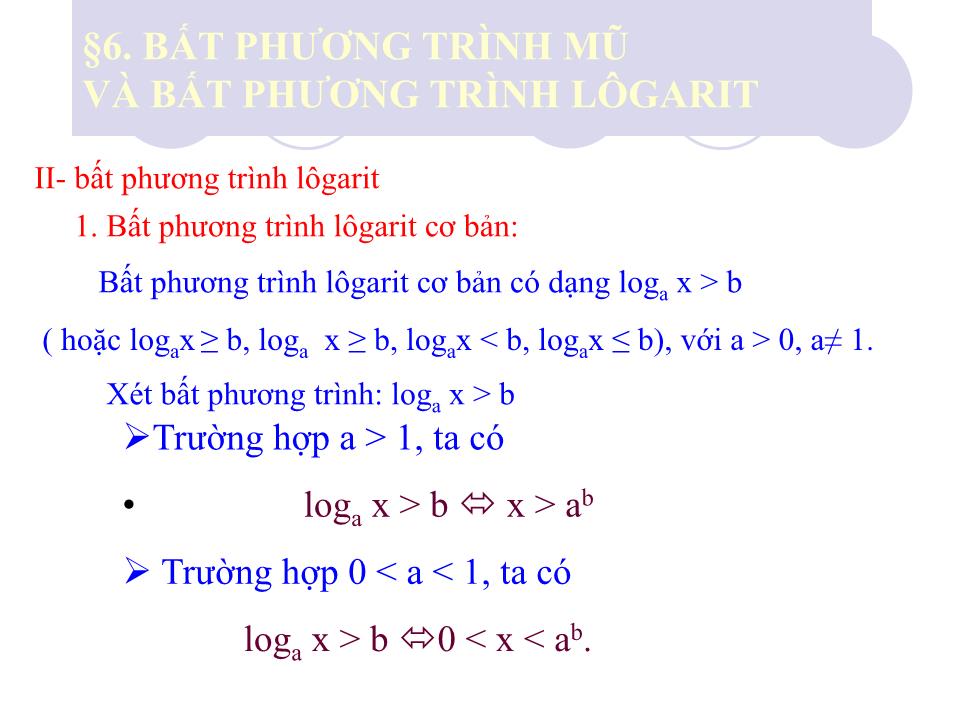 §6. BẤT PHƯƠNG TRÌNH MŨ VÀ BẤT PHƯƠNG TRÌNH LÔGARIT

II- bất phương trình lôgarit

1. Bất phương trình lôgarit cơ bản:

Bất phương trình lôgarit cơ bản có dạng $\log_a x > b$

( hoặc $\log_a x \geq b$, $\log_a x \geq b$, $\log_a x < b$, $\log_a x \leq b$), với $a > 0$, $a \neq 1$.

Xét bất phương trình: $\log_a x > b$

➢Trường hợp $a > 1$, ta có

• $\log_a x > b \Leftrightarrow x > a^b$

➢ Trường hợp $0 < a < 1$, ta có

$\log_a x > b \Leftrightarrow 0 < x < a^b$.